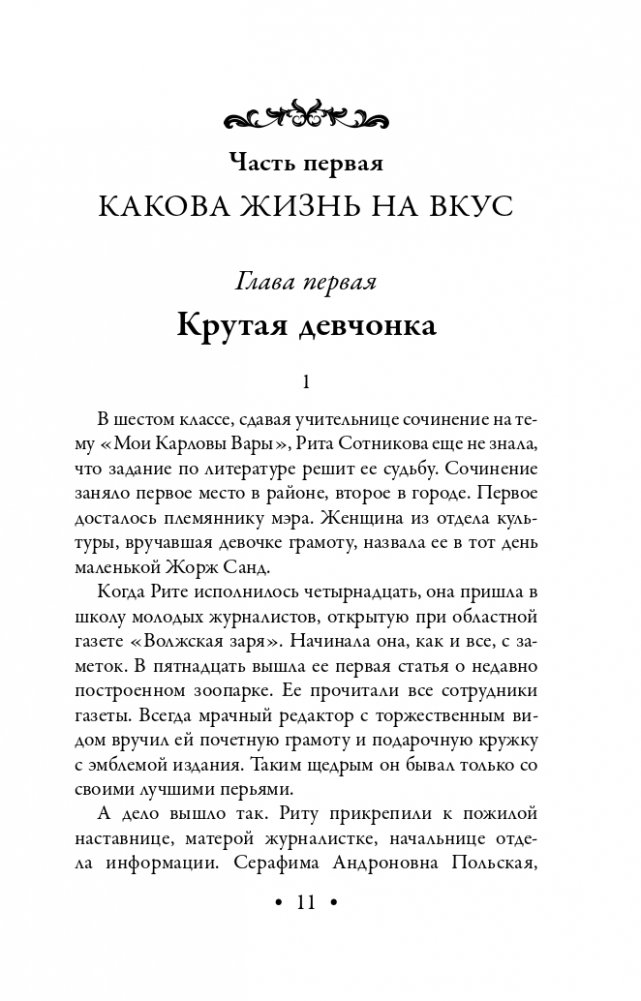 Часть первая
КАКОВА ЖИЗНЬ НА ВКУС

Глава первая
Крутая девчонка

1

В шестом классе, сдавая учительнице сочинение на тему «Мои Карловы Вары», Рита Сотникова еще не знала, что задание по литературе решит ее судьбу. Сочинение заняло первое место в районе, второе в городе. Первое досталось племяннику мэра. Женщина из отдела культуры, вручавшая девочке грамоту, назвала ее в тот день маленькой Жорж Санд.

Когда Рите исполнилось четырнадцать, она пришла в школу молодых журналистов, открытую при областной газете «Волжская заря». Начинала она, как и все, с заметок. В пятнадцать вышла ее первая статья о недавно построенном зоопарке. Ее прочитали все сотрудники газеты. Всегда мрачный редактор с торжественным видом вручил ей почетную грамоту и подарочную кружку с эмблемой издания. Таким щедрым он бывал только со своими лучшими перьями.

А дело вышло так. Риту прикрепили к пожилой наставнице, матерой журналистке, начальнице отдела информации. Серафима Андроновна Польская,

• 11 •